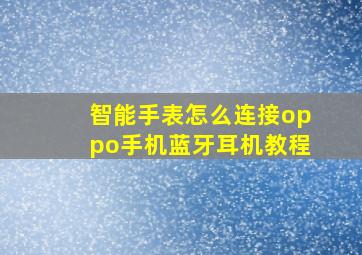 智能手表怎么连接oppo手机蓝牙耳机教程